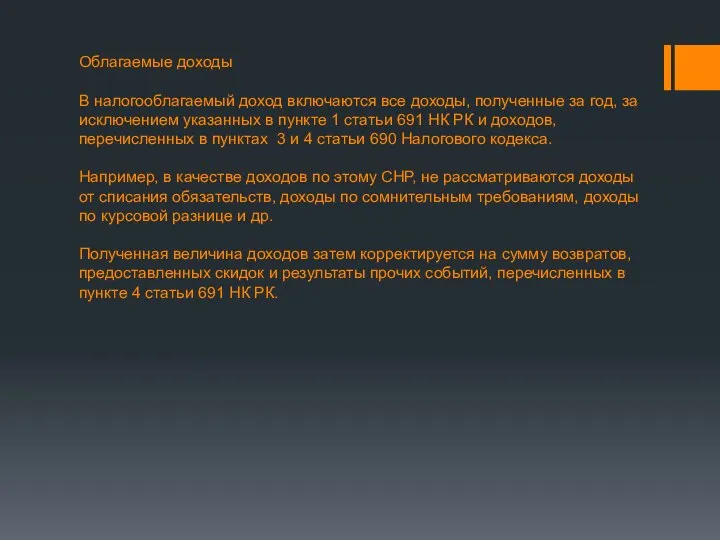 Облагаемые доходы

В налогооблагаемый доход включаются все доходы, полученные за год, за исключением указанных в пункте 1 статьи 691 НК РК и доходов, перечисленных в пунктах 3 и 4 статьи 690 Налогового кодекса.

Например, в качестве доходов по этому СНР, не рассматриваются доходы от списания обязательств, доходы по сомнительным требованиям, доходы по курсовой разнице и др.

Полученная величина доходов затем корректируется на сумму возвратов, предоставленных скидок и результаты прочих событий, перечисленных в пункте 4 статьи 691 НК РК.